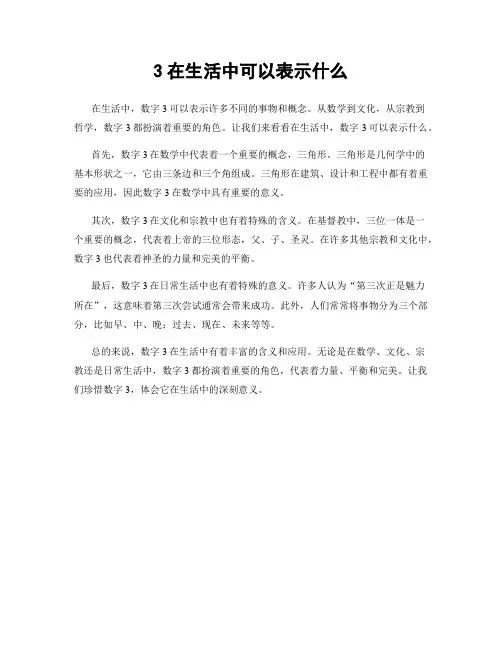 3 在生活中可以表示什么

在生活中，数字 3 可以表示许多不同的事物和概念。从数学到文化，从宗教到哲学，数字 3 都扮演着重要的角色。让我们来看看在生活中，数字 3 可以表示什么。

首先，数字 3 在数学中代表着一个重要的概念，三角形。三角形是几何学中的基本形状之一，它由三条边和三个角组成。三角形在建筑、设计和工程中都有着重要的应用，因此数字 3 在数学中具有重要的意义。

其次，数字 3 在文化和宗教中也有着特殊的含义。在基督教中，三位一体是一个重要的概念，代表着上帝的三位形态，父、子、圣灵。在许多其他宗教和文化中，数字 3 也代表着神圣的力量和完美的平衡。

最后，数字 3 在日常生活中也有着特殊的意义。许多人认为“第三次正是魅力所在”，这意味着第三次尝试通常会带来成功。此外，人们常常将事物分为三个部分，比如早、中、晚；过去、现在、未来等等。

总的来说，数字 3 在生活中有着丰富的含义和应用。无论是在数学、文化、宗教还是日常生活中，数字 3 都扮演着重要的角色，代表着力量、平衡和完美。让我们珍惜数字 3，体会它在生活中的深刻意义。